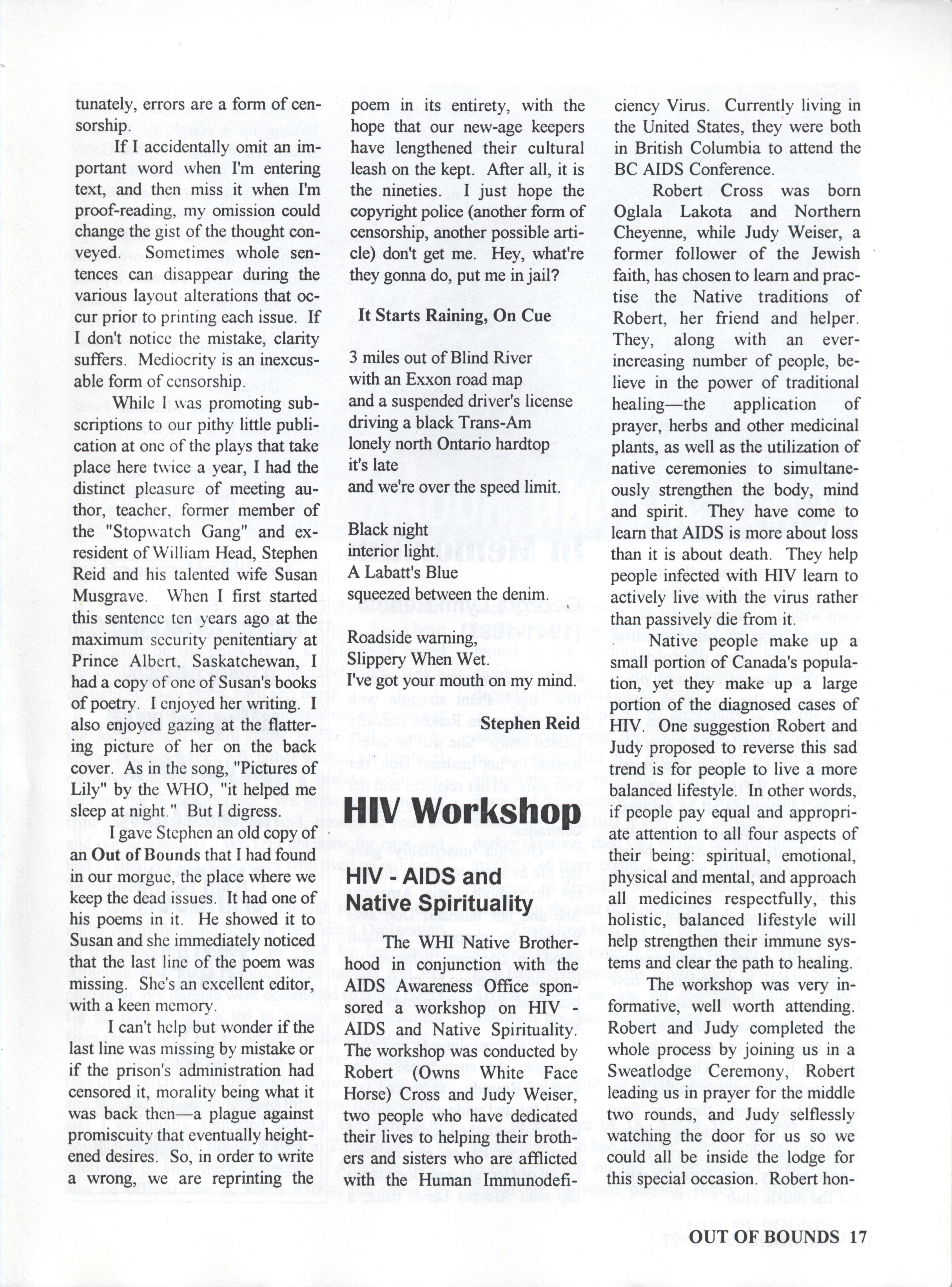 tunately, errors are a form of censorship.

If I accidentally omit an important word when I'm entering text, and then miss it when I'm proof-reading, my omission could change the gist of the thought conveyed. Sometimes whole sentences can disappear during the various layout alterations that occur prior to printing each issue. If I don't notice the mistake, clarity suffers. Mediocrity is an inexcusable form of censorship.

While I was promoting subscriptions to our pithy little publication at one of the plays that take place here twice a year, I had the distinct pleasure of meeting author, teacher, former member of the "Stopwatch Gang" and ex-resident of William Head, Stephen Reid and his talented wife Susan Musgrave. When I first started this sentence ten years ago at the maximum security penitentiary at Prince Albert, Saskatchewan, I had a copy of one of Susan's books of poetry. I enjoyed her writing. I also enjoyed gazing at the flattering picture of her on the back cover. As in the song, "Pictures of Lily" by the WHO, "it helped me sleep at night." But I digress.

I gave Stephen an old copy of an Out of Bounds that I had found in our morgue, the place where we keep the dead issues. It had one of his poems in it. He showed it to Susan and she immediately noticed that the last line of the poem was missing. She's an excellent editor, with a keen memory.

I can't help but wonder if the last line was missing by mistake or if the prison's administration had censored it, morality being what it was back then—a plague against promiscuity that eventually heightened desires. So, in order to write a wrong, we are reprinting the poem in its entirety, with the hope that our new-age keepers have lengthened their cultural leash on the kept. After all, it is the nineties. I just hope the copyright police (another form of censorship, another possible article) don't get me. Hey, what're they gonna do, put me in jail?

It Starts Raining, On Cue

3 miles out of Blind River
with an Exxon road map
and a suspended driver's license
driving a black Trans-Am
lonely north Ontario hardtop
it's late
and we're over the speed limit.

Black night
interior light.
A Labatt's Blue
squeezed between the denim.

Roadside warning,
Slippery When Wet.
I've got your mouth on my mind.

Stephen Reid

HIV Workshop

HIV - AIDS and Native Spirituality

The WHI Native Brotherhood in conjunction with the AIDS Awareness Office sponsored a workshop on HIV - AIDS and Native Spirituality. The workshop was conducted by Robert (Owns White Face Horse) Cross and Judy Weiser, two people who have dedicated their lives to helping their brothers and sisters who are afflicted with the Human Immunodeficiency Virus. Currently living in the United States, they were both in British Columbia to attend the BC AIDS Conference.

Robert Cross was born Oglala Lakota and Northern Cheyenne, while Judy Weiser, a former follower of the Jewish faith, has chosen to learn and practise the Native traditions of Robert, her friend and helper. They, along with an ever-increasing number of people, believe in the power of traditional healing—the application of prayer, herbs and other medicinal plants, as well as the utilization of native ceremonies to simultaneously strengthen the body, mind and spirit. They have come to learn that AIDS is more about loss than it is about death. They help people infected with HIV learn to actively live with the virus rather than passively die from it.

Native people make up a small portion of Canada's population, yet they make up a large portion of the diagnosed cases of HIV. One suggestion Robert and Judy proposed to reverse this sad trend is for people to live a more balanced lifestyle. In other words, if people pay equal and appropriate attention to all four aspects of their being: spiritual, emotional, physical and mental, and approach all medicines respectfully, this holistic, balanced lifestyle will help strengthen their immune systems and clear the path to healing.

The workshop was very informative, well worth attending. Robert and Judy completed the whole process by joining us in a Sweatlodge Ceremony, Robert leading us in prayer for the middle two rounds, and Judy selflessly watching the door for us so we could all be inside the lodge for this special occasion. Robert hon-

OUT OF BOUNDS 17